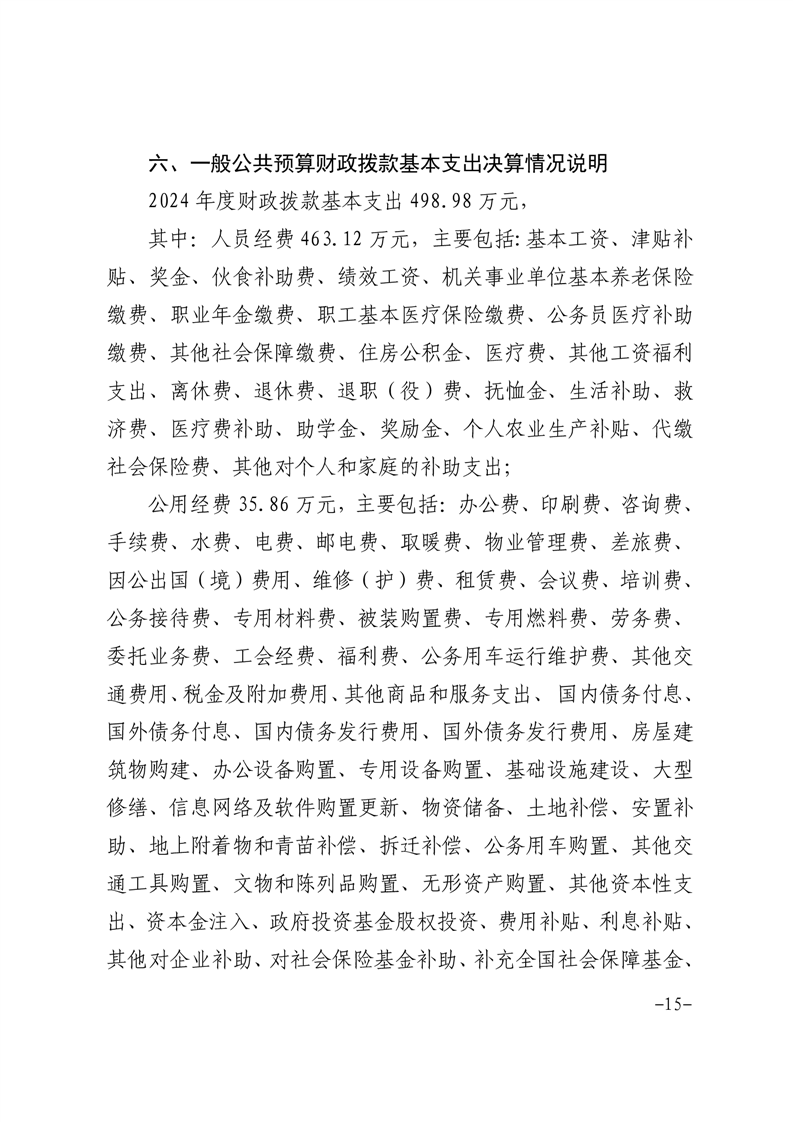 六、一般公共预算财政拨款基本支出决算情况说明

2024 年度财政拨款基本支出 498.98 万元，

其中：人员经费 463.12 万元，主要包括：基本工资、津贴补贴、奖金、伙食补助费、绩效工资、机关事业单位基本养老保险缴费、职业年金缴费、职工基本医疗保险缴费、公务员医疗补助缴费、其他社会保障缴费、住房公积金、医疗费、其他工资福利支出、离休费、退休费、退职（役）费、抚恤金、生活补助、救济费、医疗费补助、助学金、奖励金、个人农业生产补贴、代缴社会保险费、其他对个人和家庭的补助支出；

公用经费 35.86 万元，主要包括：办公费、印刷费、咨询费、手续费、水费、电费、邮电费、取暖费、物业管理费、差旅费、因公出国（境）费用、维修（护）费、租赁费、会议费、培训费、公务接待费、专用材料费、被装购置费、专用燃料费、劳务费、委托业务费、工会经费、福利费、公务用车运行维护费、其他交通费用、税金及附加费用、其他商品和服务支出、国内债务付息、国外债务付息、国内债务发行费用、国外债务发行费用、房屋建筑物购建、办公设备购置、专用设备购置、基础设施建设、大型修缮、信息网络及软件购置更新、物资储备、土地补偿、安置补助、地上附着物和青苗补偿、拆迁补偿、公务用车购置、其他交通工具购置、文物和陈列品购置、无形资产购置、其他资本性支出、资本金注入、政府投资基金股权投资、费用补贴、利息补贴、其他对企业补助、对社会保险基金补助、补充全国社会保障基金、

-15-